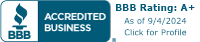 BBB

ACCREDITED BUSINESS

®

BBB Rating: A+

As of 9/4/2024

Click for Profile